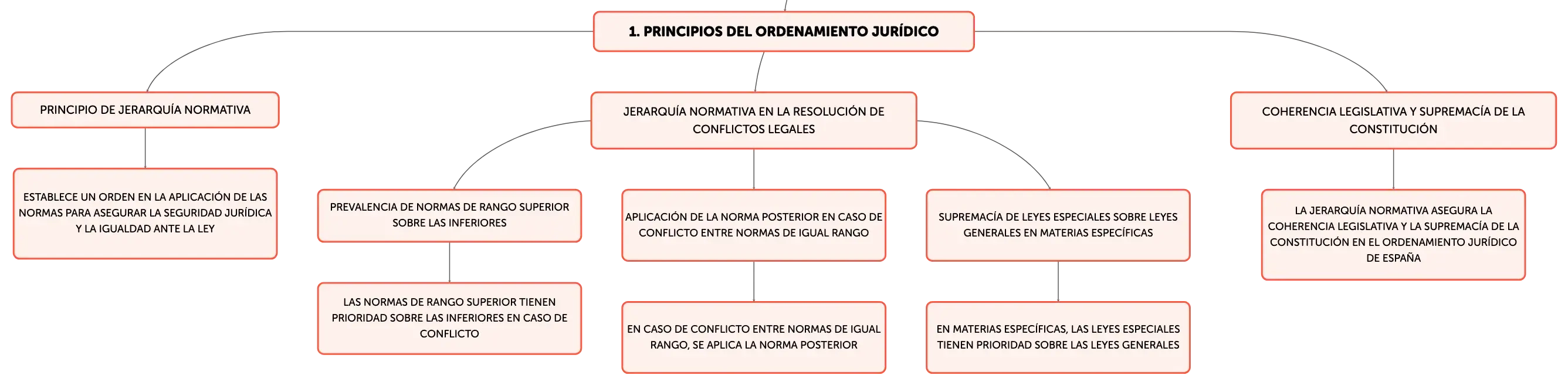 1. PRINCIPIOS DEL ORDENAMIENTO JURÍDICO

PRINCIPIO DE JERARQUÍA NORMATIVA

ESTABLECE UN ORDEN EN LA APLICACIÓN DE LAS NORMAS PARA ASEGURAR LA SEGURIDAD JURÍDICA Y LA IGUALDAD ANTE LA LEY

JERARQUÍA NORMATIVA EN LA RESOLUCIÓN DE CONFLICTOS LEGALES

PREVALENCIA DE NORMAS DE RANGO SUPERIOR SOBRE LAS INFERIORES

LAS NORMAS DE RANGO SUPERIOR TIENEN PRIORIDAD SOBRE LAS INFERIORES EN CASO DE CONFLICTO

APLICACIÓN DE LA NORMA POSTERIOR EN CASO DE CONFLICTO ENTRE NORMAS DE IGUAL RANGO

EN CASO DE CONFLICTO ENTRE NORMAS DE IGUAL RANGO, SE APLICA LA NORMA POSTERIOR

SUPREMACÍA DE LEYES ESPECIALES SOBRE LEYES GENERALES EN MATERIAS ESPECÍFICAS

EN MATERIAS ESPECÍFICAS, LAS LEYES ESPECIALES TIENEN PRIORIDAD SOBRE LAS LEYES GENERALES

COHERENCIA LEGISLATIVA Y SUPREMACÍA DE LA CONSTITUCIÓN

LA JERARQUÍA NORMATIVA ASEGURA LA COHERENCIA LEGISLATIVA Y LA SUPREMACÍA DE LA CONSTITUCIÓN EN EL ORDENAMIENTO JURÍDICO DE ESPAÑA